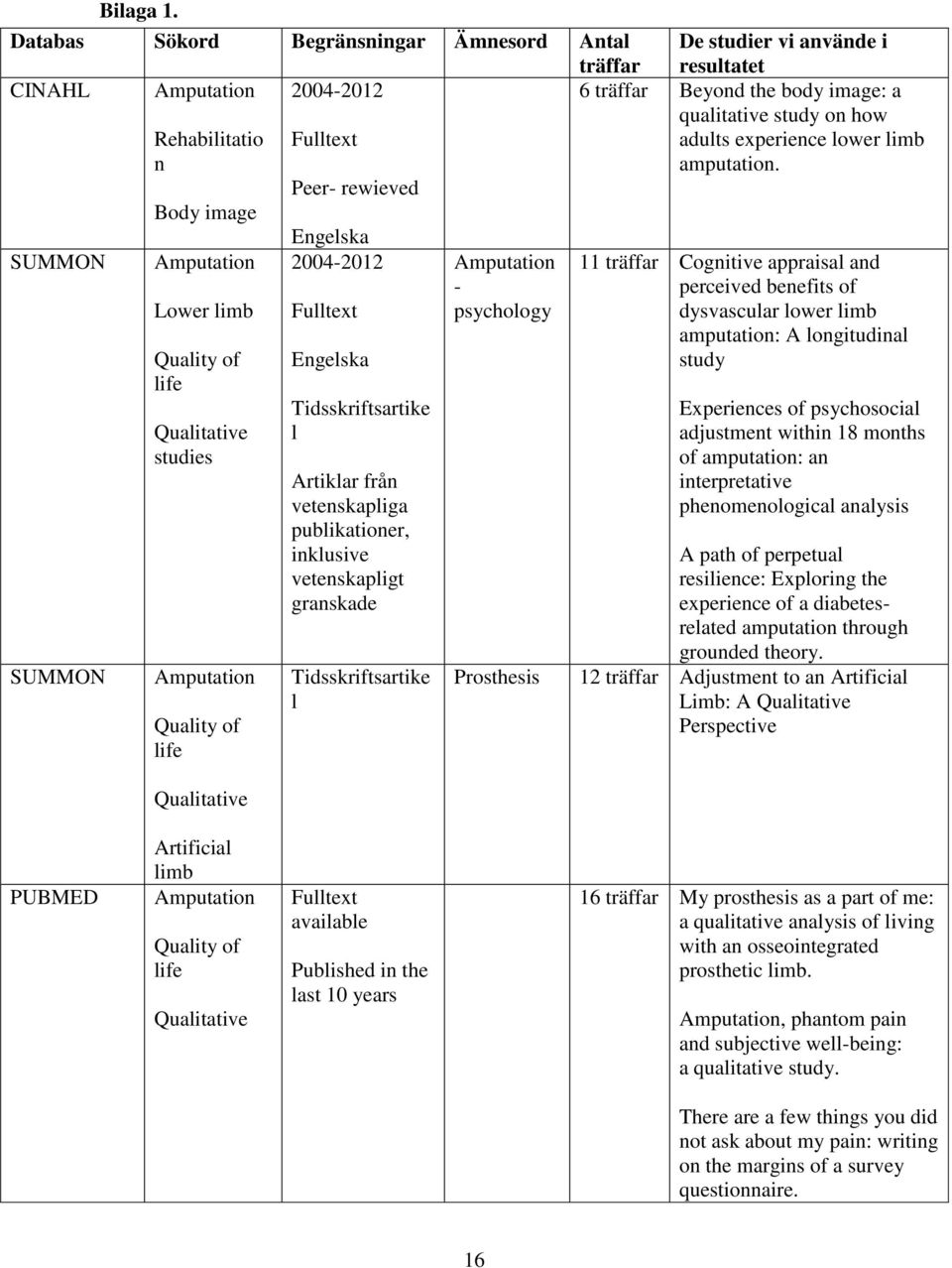 Bilaga 1.

| Databas | Sökord | Begränsningar | Ämnesord | Antal träffar | De studier vi använde i resultatet |
|---|---|---|---|---|---|
| CINAHL | Amputation Rehabilitation Body image | 2004-2012 Fulltext Peer- rewieved Engelska | | 6 träffar | Beyond the body image: a qualitative study on how adults experience lower limb amputation. |
| SUMMON | Amputation Lower limb Quality of life Qualitative studies | 2004-2012 Fulltext Engelska Tidsskriftsartikel Artiklar från vetenskapliga publikationer, inklusive vetenskapligt granskade | Amputation - psychology | 11 träffar | Cognitive appraisal and perceived benefits of dysvascular lower limb amputation: A longitudinal study Experiences of psychosocial adjustment within 18 months of amputation: an interpretative phenomenological analysis A path of perpetual resilience: Exploring the experience of a diabetes-related amputation through grounded theory. |
| SUMMON | Amputation Quality of life Qualitative Artificial limb | Tidsskriftsartikel | Prosthesis | 12 träffar | Adjustment to an Artificial Limb: A Qualitative Perspective |
| PUBMED | Amputation Quality of life Qualitative | Fulltext available Published in the last 10 years | | 16 träffar | My prosthesis as a part of me: a qualitative analysis of living with an osseointegrated prosthetic limb. Amputation, phantom pain and subjective well-being: a qualitative study. There are a few things you did not ask about my pain: writing on the margins of a survey questionnaire. |

16